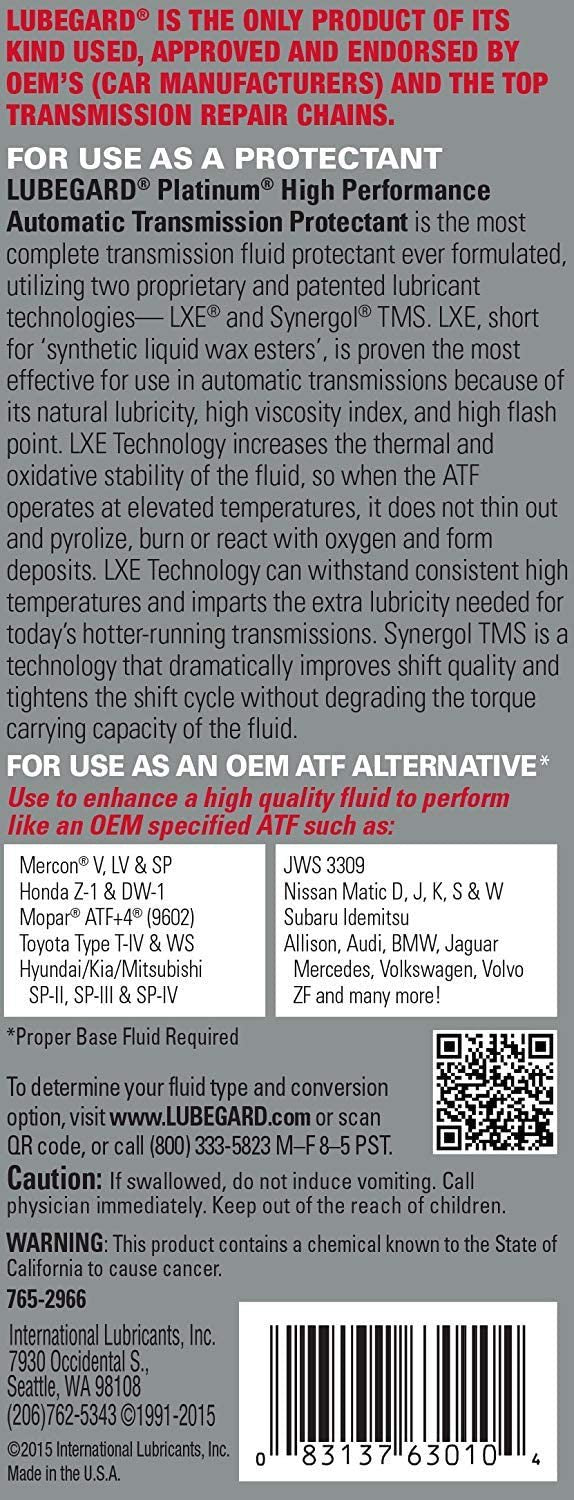 LUBEGARD® IS THE ONLY PRODUCT OF ITS KIND USED, APPROVED AND ENDORSED BY OEM'S (CAR MANUFACTURERS) AND THE TOP TRANSMISSION REPAIR CHAINS.

FOR USE AS A PROTECTANT

LUBEGARD® Platinum® High Performance Automatic Transmission Protectant is the most complete transmission fluid protectant ever formulated, utilizing two proprietary and patented lubricant technologies— LXE® and Synergol® TMS. LXE, short for 'synthetic liquid wax esters', is proven the most effective for use in automatic transmissions because of its natural lubricity, high viscosity index, and high flash point. LXE Technology increases the thermal and oxidative stability of the fluid, so when the ATF operates at elevated temperatures, it does not thin out and pyrolize, burn or react with oxygen and form deposits. LXE Technology can withstand consistent high temperatures and imparts the extra lubricity needed for today's hotter-running transmissions. Synergol TMS is a technology that dramatically improves shift quality and tightens the shift cycle without degrading the torque carrying capacity of the fluid.

FOR USE AS AN OEM ATF ALTERNATIVE*

Use to enhance a high quality fluid to perform like an OEM specified ATF such as:

Mercon® V, LV & SP
Honda Z-1 & DW-1
Mopar® ATF+4® (9602)
Toyota Type T-IV & WS
Hyundai/Kia/Mitsubishi SP-II, SP-III & SP-IV

JWS 3309
Nissan Matic D, J, K, S & W
Subaru Idemitsu
Allison, Audi, BMW, Jaguar Mercedes, Volkswagen, Volvo
ZF and many more!

*Proper Base Fluid Required

To determine your fluid type and conversion option, visit www.LUBEGARD.com or scan QR code, or call (800) 333-5823 M–F 8–5 PST.

Caution: If swallowed, do not induce vomiting. Call physician immediately. Keep out of the reach of children.

WARNING: This product contains a chemical known to the State of California to cause cancer.

765-2966

International Lubricants, Inc.
7930 Occidental S.,
Seattle, WA 98108
(206)762-5343 ©1991-2015

©2015 International Lubricants, Inc.
Made in the U.S.A.

0 83137 63010 4